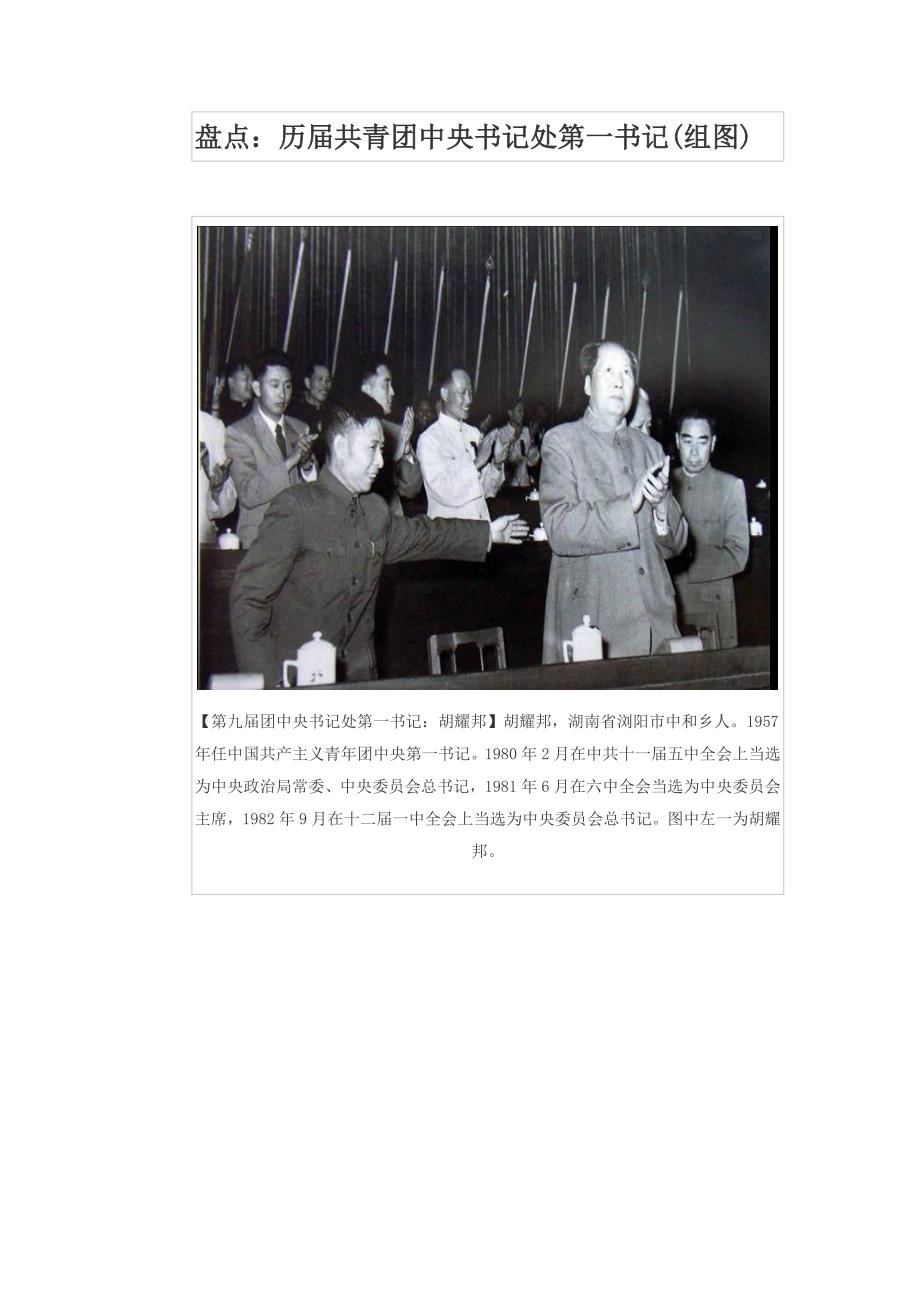 盘点：历届共青团中央书记处第一书记(组图)

【第九届团中央书记处第一书记：胡耀邦】胡耀邦，湖南省浏阳市中和乡人。1957年任中国共产主义青年团中央第一书记。1980年2月在中共十一届五中全会上当选为中央政治局常委、中央委员会总书记，1981年6月在六中全会当选为中央委员会主席，1982年9月在十二届一中全会上当选为中央委员会总书记。图中左一为胡耀邦。